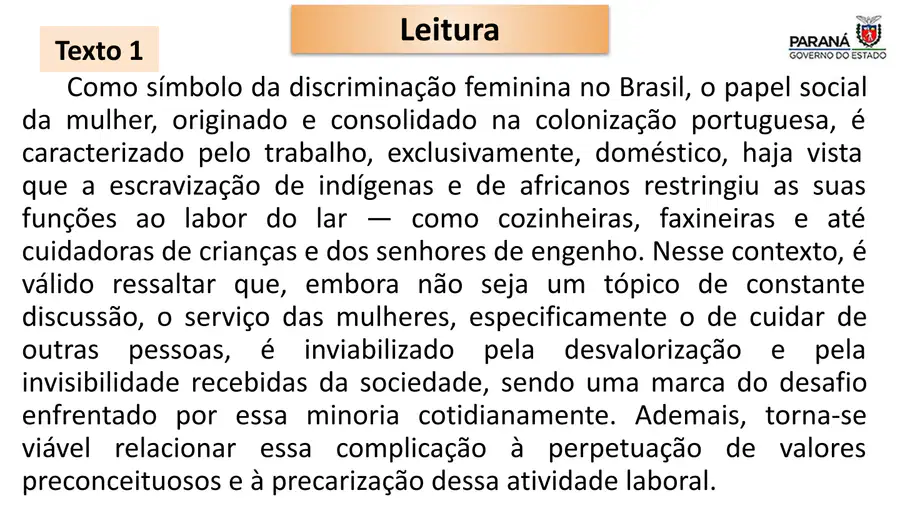 Leitura

Texto 1

PARANÁ
GOVERNO DO ESTADO

Como símbolo da discriminação feminina no Brasil, o papel social da mulher, originado e consolidado na colonização portuguesa, é caracterizado pelo trabalho, exclusivamente, doméstico, haja vista que a escravização de indígenas e de africanos restringiu as suas funções ao labor do lar — como cozinheiras, faxineiras e até cuidadoras de crianças e dos senhores de engenho. Nesse contexto, é válido ressaltar que, embora não seja um tópico de constante discussão, o serviço das mulheres, especificamente o de cuidar de outras pessoas, é inviabilizado pela desvalorização e pela invisibilidade recebidas da sociedade, sendo uma marca do desafio enfrentado por essa minoria cotidianamente. Ademais, torna-se viável relacionar essa complicação à perpetuação de valores preconceituosos e à precarização dessa atividade laboral.